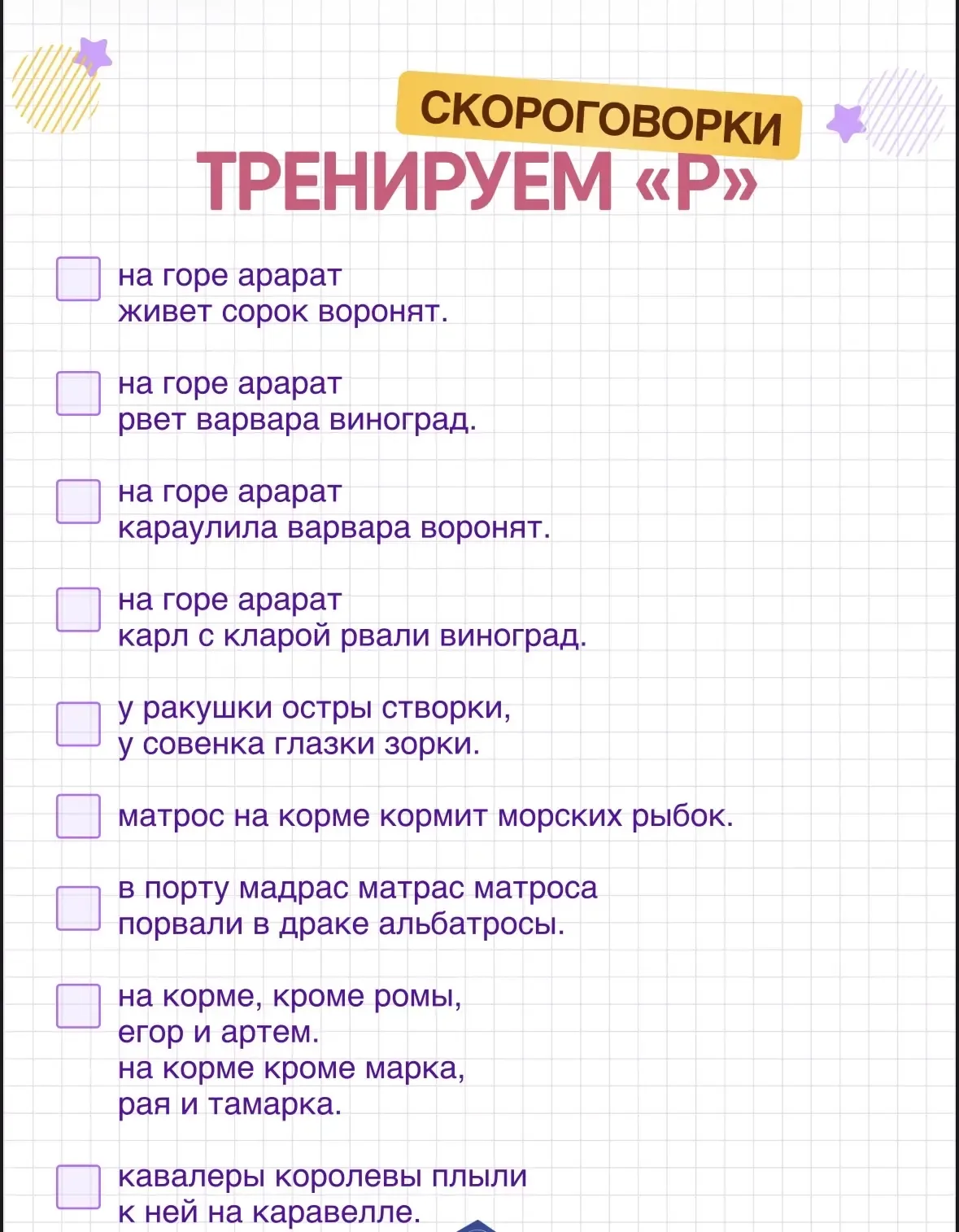 СКОРОГОВОРКИ
ТРЕНИРУЕМ «Р»

на горе арарат
живет сорок воронят.

на горе арарат
рвет варвара виноград.

на горе арарат
караулила варвара воронят.

на горе арарат
карл с кларой рвали виноград.

у ракушки остры створки,
у совенка глазки зорки.

матрос на корме кормит морских рыбок.

в порту мадрас матрас матроса
порвали в драке альбатросы.

на корме, кроме ромы,
егор и артем.
на корме кроме марка,
рая и тамарка.

кавалеры королевы плыли
к ней на каравелле.